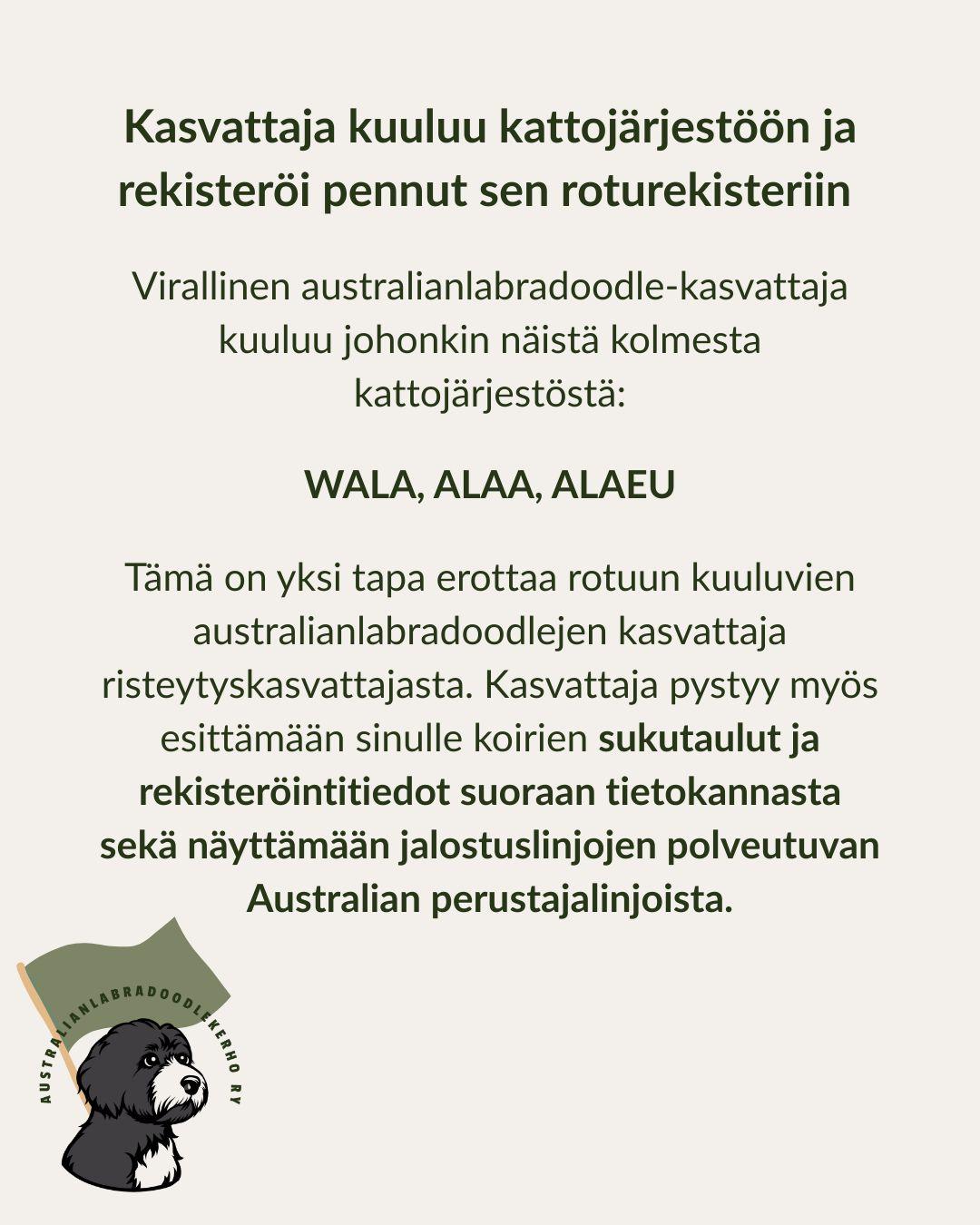 Kasvattaja kuuluu kattojärjestöön ja rekisteröi pennut sen roturekisteriin

Virallinen australianlabradoodle-kasvattaja kuuluu johonkin näistä kolmesta kattojärjestöstä:

WALA, ALAA, ALAEU

Tämä on yksi tapa erottaa rotuun kuuluvien australianlabradoodlejen kasvattaja risteytyskasvattajasta. Kasvattaja pystyy myös esittämään sinulle koirien sukutaulut ja rekisteröintitiedot suoraan tietokannasta sekä näyttämään jalostuslinjojen polveutuvan Australian perustajalinjoista.

AUSTRALIANLABRADOODLEKERHO RY